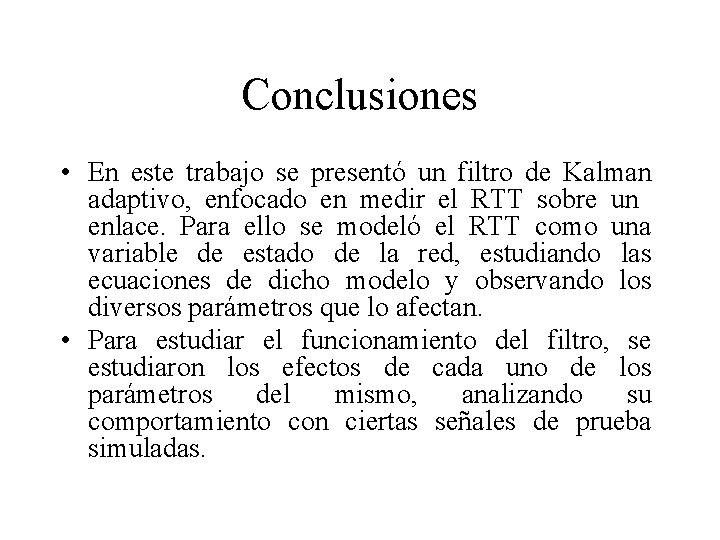 Conclusiones

• En este trabajo se presentó un filtro de Kalman adaptivo, enfocado en medir el RTT sobre un enlace. Para ello se modeló el RTT como una variable de estado de la red, estudiando las ecuaciones de dicho modelo y observando los diversos parámetros que lo afectan.
• Para estudiar el funcionamiento del filtro, se estudiaron los efectos de cada uno de los parámetros del mismo, analizando su comportamiento con ciertas señales de prueba simuladas.